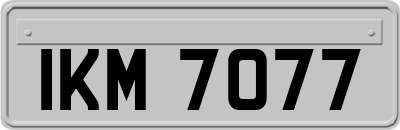 IKM 7077